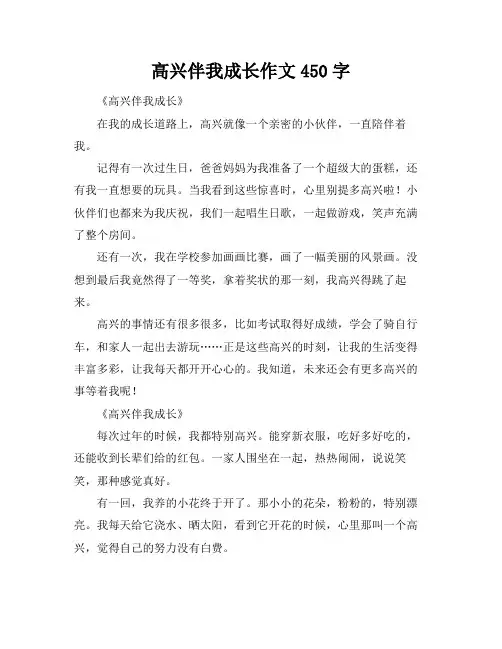 高兴伴我成长作文 450 字

《高兴伴我成长》

在我的成长道路上，高兴就像一个亲密的小伙伴，一直陪伴着我。

记得有一次过生日，爸爸妈妈为我准备了一个超级大的蛋糕，还有我一直想要的玩具。当我看到这些惊喜时，心里别提多高兴啦！小伙伴们也都来为我庆祝，我们一起唱生日歌，一起做游戏，笑声充满了整个房间。

还有一次，我在学校参加画画比赛，画了一幅美丽的风景画。没想到最后我竟然得了一等奖，拿着奖状的那一刻，我高兴得跳了起来。

高兴的事情还有很多很多，比如考试取得好成绩，学会了骑自行车，和家人一起出去游玩……正是这些高兴的时刻，让我的生活变得丰富多彩，让我每天都开开心心的。我知道，未来还会有更多高兴的事等着我呢！

《高兴伴我成长》

每次过年的时候，我都特别高兴。能穿新衣服，吃好多好吃的，还能收到长辈们给的红包。一家人围坐在一起，热热闹闹，说说笑笑，那种感觉真好。

有一回，我养的小花终于开了。那小小的花朵，粉粉的，特别漂亮。我每天给它浇水、晒太阳，看到它开花的时候，心里那叫一个高兴，觉得自己的努力没有白费。